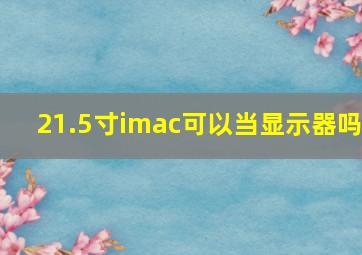 21.5寸imac可以当显示器吗